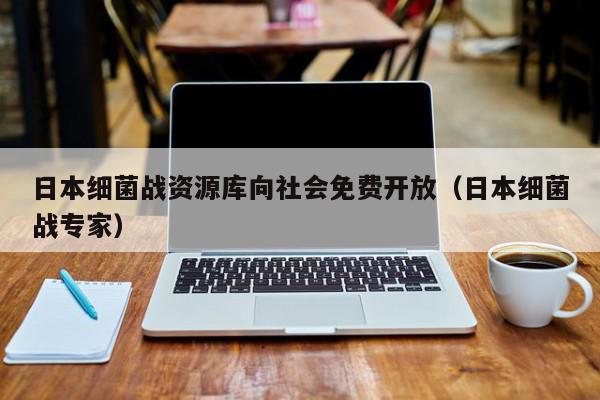 日本细菌战资源库向社会免费开放（日本细菌战专家）